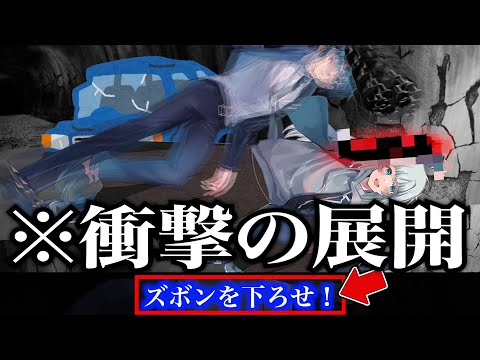 ※衝撃の展開

ズボンを下ろせ！